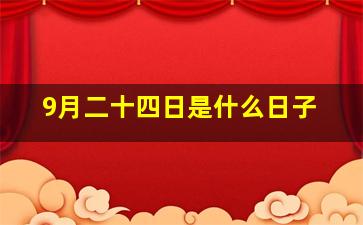 9月二十四日是什么日子